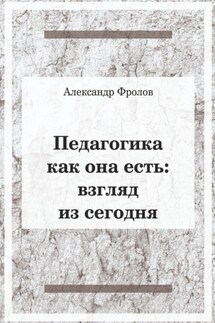 Александр Фролов

Педагогика как она есть: взгляд из сегодня